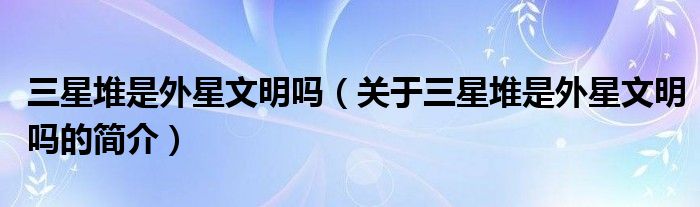 三星堆是外星文明吗（关于三星堆是外星文明吗的简介）